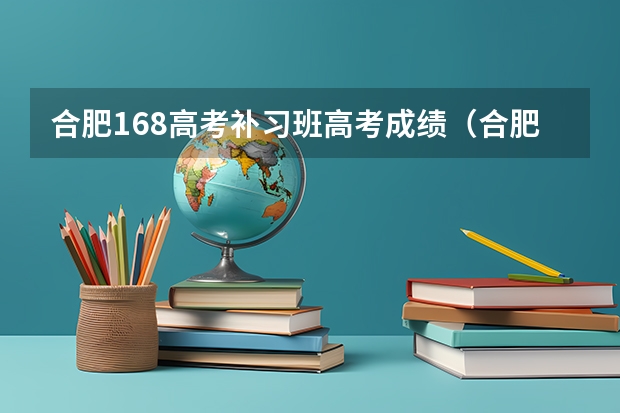 合肥168高考补习班高考成绩（合肥